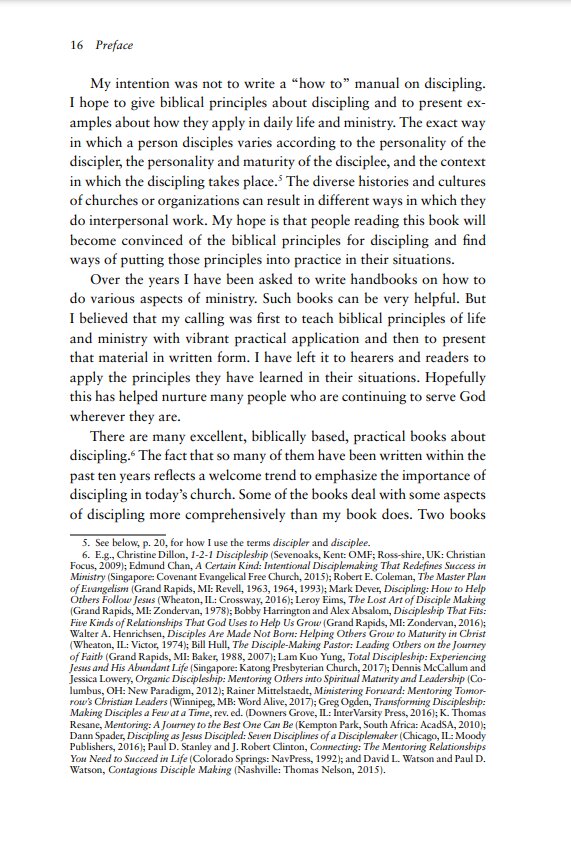 16 Preface

My intention was not to write a "how to" manual on discipling. I hope to give biblical principles about discipling and to present examples about how they apply in daily life and ministry. The exact way in which a person disciples varies according to the personality of the discipler, the personality and maturity of the disciplee, and the context in which the discipling takes place.$^{5}$ The diverse histories and cultures of churches or organizations can result in different ways in which they do interpersonal work. My hope is that people reading this book will become convinced of the biblical principles for discipling and find ways of putting those principles into practice in their situations.

Over the years I have been asked to write handbooks on how to do various aspects of ministry. Such books can be very helpful. But I believed that my calling was first to teach biblical principles of life and ministry with vibrant practical application and then to present that material in written form. I have left it to hearers and readers to apply the principles they have learned in their situations. Hopefully this has helped nurture many people who are continuing to serve God wherever they are.

There are many excellent, biblically based, practical books about discipling.$^{6}$ The fact that so many of them have been written within the past ten years reflects a welcome trend to emphasize the importance of discipling in today's church. Some of the books deal with some aspects of discipling more comprehensively than my book does. Two books

5. See below, p. 20, for how I use the terms discipler and disciplee.

6. E.g., Christine Dillon, 1-2-1 Discipleship (Sevenoaks, Kent: OMF; Ross-shire, UK: Christian Focus, 2009); Edmund Chan, A Certain Kind: Intentional Disciplemaking That Redefines Success in Ministry (Singapore: Covenant Evangelical Free Church, 2015); Robert E. Coleman, The Master Plan of Evangelism (Grand Rapids, MI: Revell, 1963, 1964, 1993); Mark Dever, Discipling: How to Help Others Follow Jesus (Wheaton, IL: Crossway, 2016); Leroy Eims, The Lost Art of Disciple Making (Grand Rapids, MI: Zondervan, 1978); Bobby Harrington and Alex Absalom, Discipleship That Fits: Five Kinds of Relationships That God Uses to Help Us Grow (Grand Rapids, MI: Zondervan, 2016); Walter A. Henrichsen, Disciples Are Made Not Born: Helping Others Grow to Maturity in Christ (Wheaton, IL: Victor, 1974); Bill Hull, The Disciple-Making Pastor: Leading Others on the Journey of Faith (Grand Rapids, MI: Baker, 1988, 2007); Lam Kuo Yung, Total Discipleship: Experiencing Jesus and His Abundant Life (Singapore: Katong Presbyterian Church, 2017); Dennis McCallum and Jessica Lowery, Organic Discipleship: Mentoring Others into Spiritual Maturity and Leadership (Columbus, OH: New Paradigm, 2012); Rainer Mittelstaedt, Ministering Forward: Mentoring Tomorrow's Christian Leaders (Winnipeg, MB: Word Alive, 2017); Greg Ogden, Transforming Discipleship: Making Disciples a Few at a Time, rev. ed. (Downers Grove, IL: InterVarsity Press, 2016); K. Thomas Resane, Mentoring: A Journey to the Best One Can Be (Kempton Park, South Africa: AcadSA, 2010); Dann Spader, Discipling as Jesus Discipled: Seven Disciplines of a Disciplemaker (Chicago, IL: Moody Publishers, 2016); Paul D. Stanley and J. Robert Clinton, Connecting: The Mentoring Relationships You Need to Succeed in Life (Colorado Springs: NavPress, 1992); and David L. Watson and Paul D. Watson, Contagious Disciple Making (Nashville: Thomas Nelson, 2015).